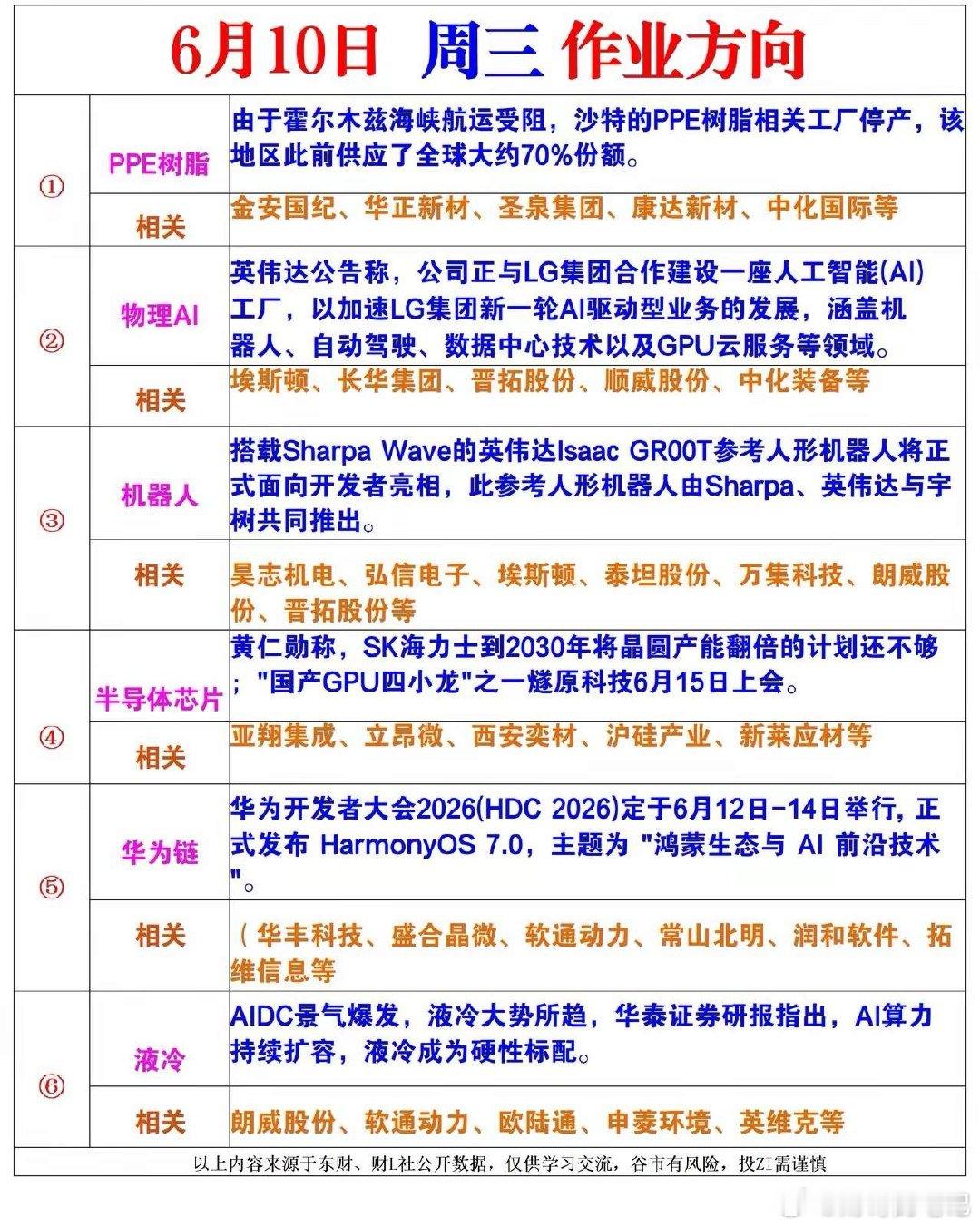 6月10日 周三 作业方向

| | | |
|---|---|---|
| ① | PPE树脂 | 由于霍尔木兹海峡航运受阻，沙特的PPE树脂相关工厂停产，该地区此前供应了全球大约70%份额。 |
| | 相关 | 金安国纪、华正新材、圣泉集团、康达新材、中化国际等 |
| ② | 物理AI | 英伟达公告称，公司正与LG集团合作建设一座人工智能(AI)工厂，以加速LG集团新一轮AI驱动型业务的发展，涵盖机器人、自动驾驶、数据中心技术以及GPU云服务等领域。 |
| | 相关 | 埃斯顿、长华集团、晋拓股份、顺威股份、中化装备等 |
| ③ | 机器人 | 搭载Sharpa Wave的英伟达Isaac GR00T参考人形机器人将正式面向开发者亮相，此参考人形机器人由Sharpa、英伟达与宇树共同推出。 |
| | 相关 | 昊志机电、弘信电子、埃斯顿、泰坦股份、万集科技、朗威股份、晋拓股份等 |
| ④ | 半导体芯片 | 黄仁勋称，SK海力士到2030年将晶圆产能翻倍的计划还不够；"国产GPU四小龙"之一燧原科技6月15日上会。 |
| | 相关 | 亚翔集成、立昂微、西安奕材、沪硅产业、新莱应材等 |
| ⑤ | 华为链 | 华为开发者大会2026(HDC 2026)定于6月12日-14日举行，正式发布 HarmonyOS 7.0，主题为 "鸿蒙生态与 AI 前沿技术"。 |
| | 相关 | （华丰科技、盛合晶微、软通动力、常山北明、润和软件、拓维信息等 |
| ⑥ | 液冷 | AIDC景气爆发，液冷大势所趋，华泰证券研报指出，AI算力持续扩容，液冷成为硬性标配。 |
| | 相关 | 朗威股份、软通动力、欧陆通、申菱环境、英维克等 |

以上内容来源于东财、财L社公开数据，仅供学习交流，谷市有风险，投ZI需谨慎